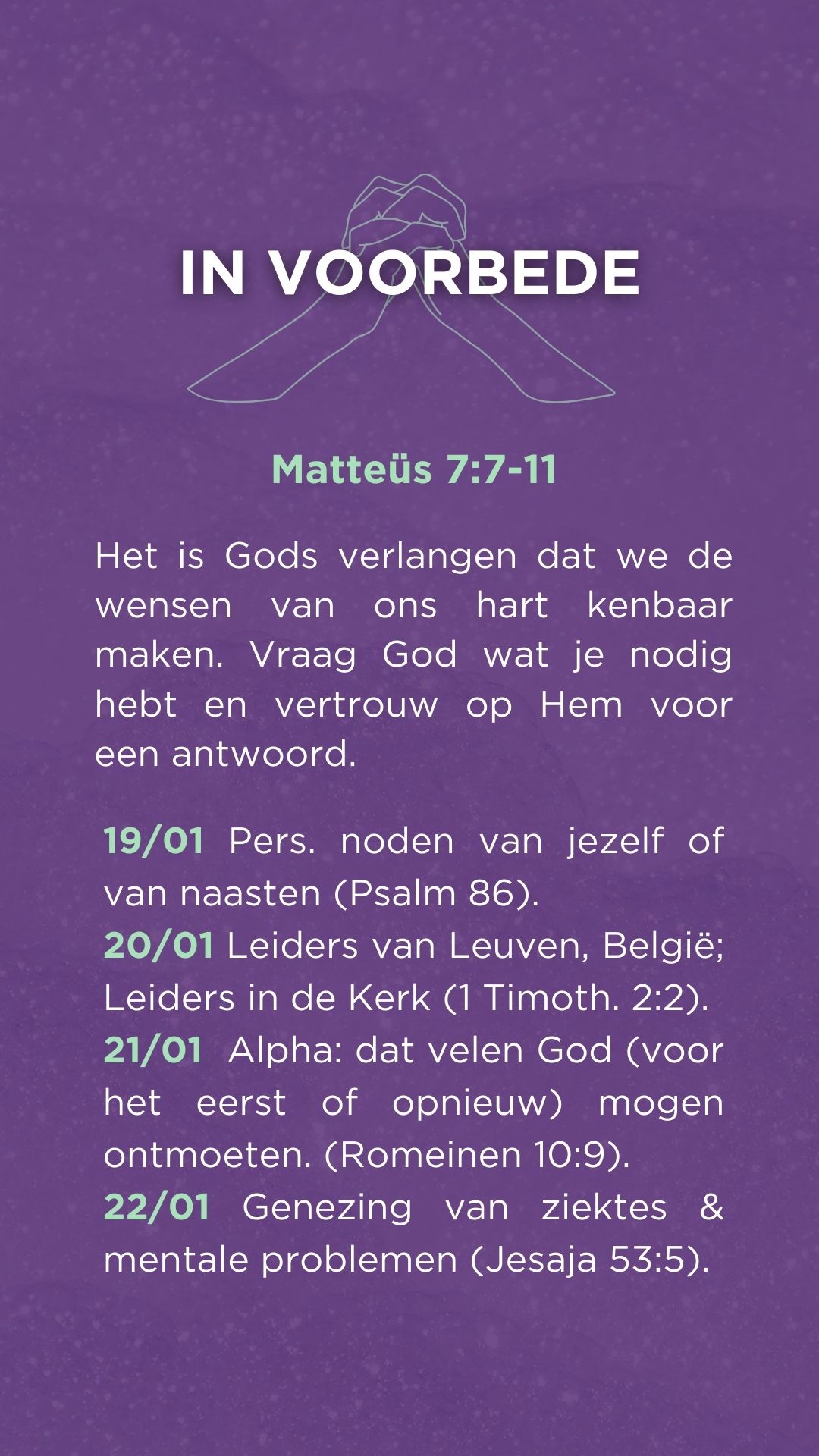 IN VOORBEDE

Matteüs 7:7-11

Het is Gods verlangen dat we de wensen van ons hart kenbaar maken. Vraag God wat je nodig hebt en vertrouw op Hem voor een antwoord.

19/01 Pers. noden van jezelf of van naasten (Psalm 86).
20/01 Leiders van Leuven, België; Leiders in de Kerk (1 Timoth. 2:2).
21/01 Alpha: dat velen God (voor het eerst of opnieuw) mogen ontmoeten. (Romeinen 10:9).
22/01 Genezing van ziektes & mentale problemen (Jesaja 53:5).